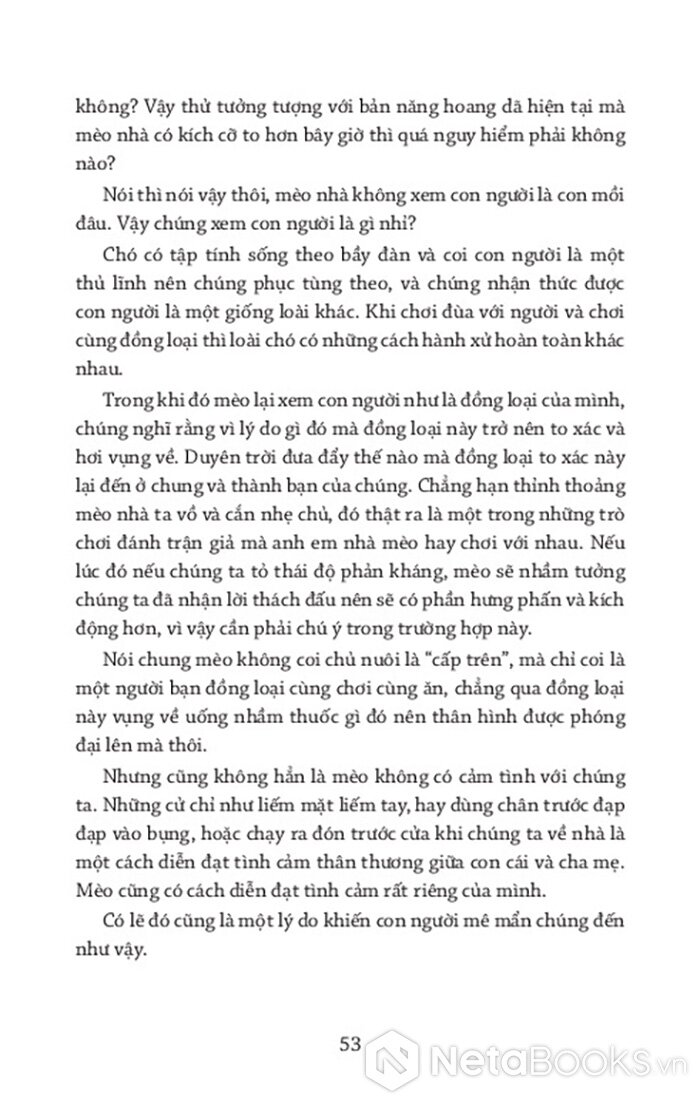 không? Vậy thử tưởng tượng với bản năng hoang dã hiện tại mà mèo nhà có kích cỡ to hơn bây giờ thì quá nguy hiểm phải không nào?

Nói thì nói vậy thôi, mèo nhà không xem con người là con mồi đâu. Vậy chúng xem con người là gì nhỉ?

Chó có tập tính sống theo bầy đàn và coi con người là một thủ lĩnh nên chúng phục tùng theo, và chúng nhận thức được con người là một giống loài khác. Khi chơi đùa với người và chơi cùng đồng loại thì loài chó có những cách hành xử hoàn toàn khác nhau.

Trong khi đó mèo lại xem con người như là đồng loại của mình, chúng nghĩ rằng vì lý do gì đó mà đồng loại này trở nên to xác và hơi vụng về. Duyên trời đưa đẩy thế nào mà đồng loại to xác này lại đến ở chung và thành bạn của chúng. Chẳng hạn thỉnh thoảng mèo nhà ta vồ và cắn nhẹ chủ, đó thật ra là một trong những trò chơi đánh trận giả mà anh em nhà mèo hay chơi với nhau. Nếu lúc đó nếu chúng ta tỏ thái độ phản kháng, mèo sẽ nhầm tưởng chúng ta đã nhận lời thách đấu nên sẽ có phần hưng phấn và kích động hơn, vì vậy cần phải chú ý trong trường hợp này.

Nói chung mèo không coi chủ nuôi là "cấp trên", mà chỉ coi là một người bạn đồng loại cùng chơi cùng ăn, chẳng qua đồng loại này vụng về uống nhầm thuốc gì đó nên thân hình được phóng đại lên mà thôi.

Nhưng cũng không hẳn là mèo không có cảm tình với chúng ta. Những cử chỉ như liếm mặt liếm tay, hay dùng chân trước đạp đạp vào bụng, hoặc chạy ra đón trước cửa khi chúng ta về nhà là một cách diễn đạt tình cảm thân thương giữa con cái và cha mẹ. Mèo cũng có cách diễn đạt tình cảm rất riêng của mình.

Có lẽ đó cũng là một lý do khiến con người mê mẩn chúng đến như vậy.

53

NetaBooks.vn